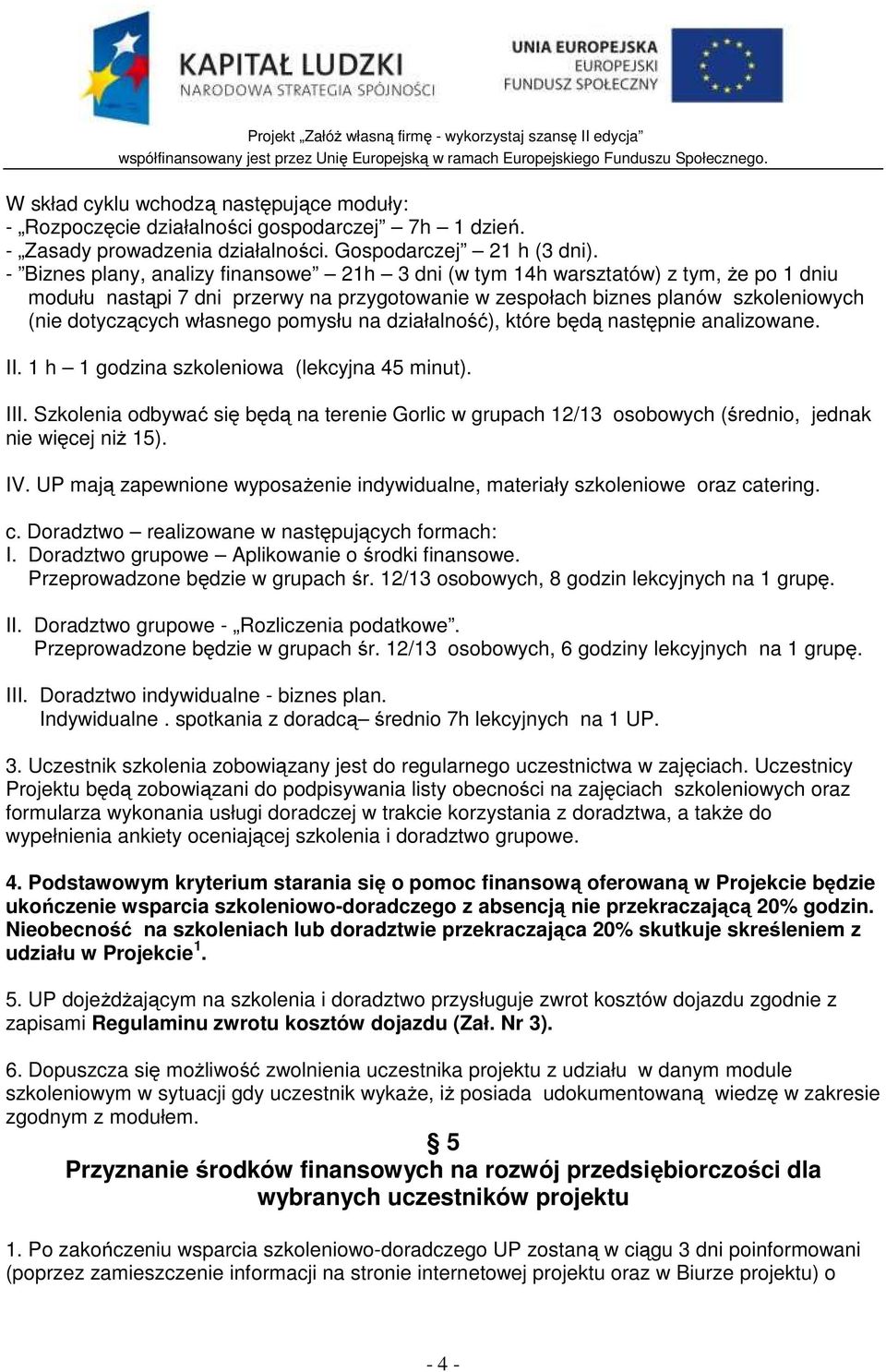 KAPITAŁ LUDZKI
NARODOWA STRATEGIA SPÓJNOŚCI

UNIA EUROPEJSKA
EUROPEJSKI
FUNDUSZ SPOŁECZNY

Projekt „Załóż własną firmę - wykorzystaj szansę II edycja”
współfinansowany jest przez Unię Europejską w ramach Europejskiego Funduszu Społecznego.

W skład cyklu wchodzą następujące moduły:
- „Rozpoczęcie działalności gospodarczej” – 7h – 1 dzień.
- „Zasady prowadzenia działalności. Gospodarczej” – 21 h (3 dni).
- ”Biznes plany, analizy finansowe” – 21h – 3 dni (w tym 14h warsztatów) z tym, że po 1 dniu modułu nastąpi 7 dni przerwy na przygotowanie w zespołach biznes planów szkoleniowych (nie dotyczących własnego pomysłu na działalność), które będą następnie analizowane.

II. 1 h – 1 godzina szkoleniowa (lekcyjna 45 minut).

III. Szkolenia odbywać się będą na terenie Gorlic w grupach 12/13 osobowych (średnio, jednak nie więcej niż 15).

IV. UP mają zapewnione wyposażenie indywidualne, materiały szkoleniowe oraz catering.

c. Doradztwo – realizowane w następujących formach:
I. Doradztwo grupowe – Aplikowanie o środki finansowe.
Przeprowadzone będzie w grupach śr. 12/13 osobowych, 8 godzin lekcyjnych na 1 grupę.

II. Doradztwo grupowe - „Rozliczenia podatkowe”.
Przeprowadzone będzie w grupach śr. 12/13 osobowych, 6 godziny lekcyjnych na 1 grupę.

III. Doradztwo indywidualne - biznes plan.
Indywidualne . spotkania z doradcą– średnio 7h lekcyjnych na 1 UP.

3. Uczestnik szkolenia zobowiązany jest do regularnego uczestnictwa w zajęciach. Uczestnicy Projektu będą zobowiązani do podpisywania listy obecności na zajęciach szkoleniowych oraz formularza wykonania usługi doradczej w trakcie korzystania z doradztwa, a także do wypełnienia ankiety oceniającej szkolenia i doradztwo grupowe.

4. Podstawowym kryterium starania się o pomoc finansową oferowaną w Projekcie będzie ukończenie wsparcia szkoleniowo-doradczego z absencją nie przekraczającą 20% godzin. Nieobecność na szkoleniach lub doradztwie przekraczająca 20% skutkuje skreśleniem z udziału w Projekcie$^1$.

5. UP dojeżdżającym na szkolenia i doradztwo przysługuje zwrot kosztów dojazdu zgodnie z zapisami Regulaminu zwrotu kosztów dojazdu (Zał. Nr 3).

6. Dopuszcza się możliwość zwolnienia uczestnika projektu z udziału w danym module szkoleniowym w sytuacji gdy uczestnik wykaże, iż posiada udokumentowaną wiedzę w zakresie zgodnym z modułem.

§ 5
Przyznanie środków finansowych na rozwój przedsiębiorczości dla wybranych uczestników projektu

1. Po zakończeniu wsparcia szkoleniowo-doradczego UP zostaną w ciągu 3 dni poinformowani (poprzez zamieszczenie informacji na stronie internetowej projektu oraz w Biurze projektu) o

- 4 -